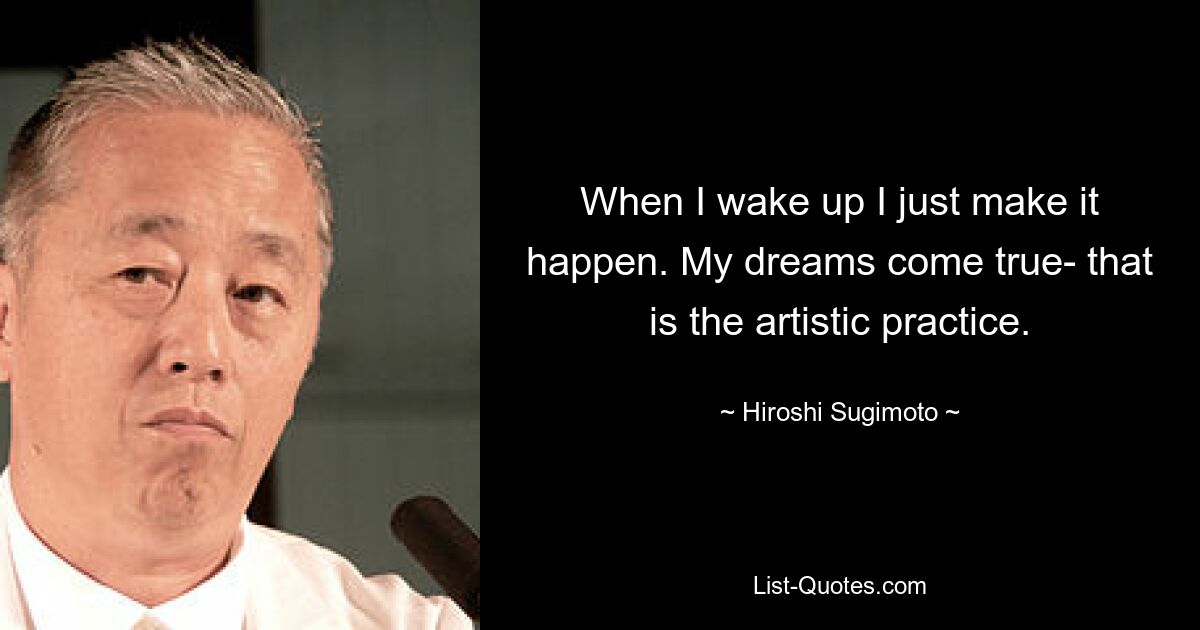 When I wake up I just make it happen. My dreams come true- that is the artistic practice.

~ Hiroshi Sugimoto ~

List-Quotes.com